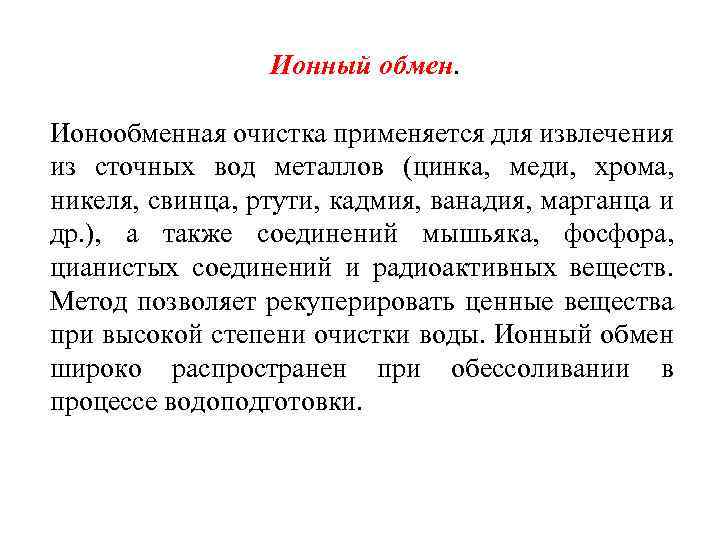 Ионный обмен.

Ионообменная очистка применяется для извлечения из сточных вод металлов (цинка, меди, хрома, никеля, свинца, ртути, кадмия, ванадия, марганца и др.), а также соединений мышьяка, фосфора, цианистых соединений и радиоактивных веществ. Метод позволяет рекуперировать ценные вещества при высокой степени очистки воды. Ионный обмен широко распространен при обессоливании в процессе водоподготовки.